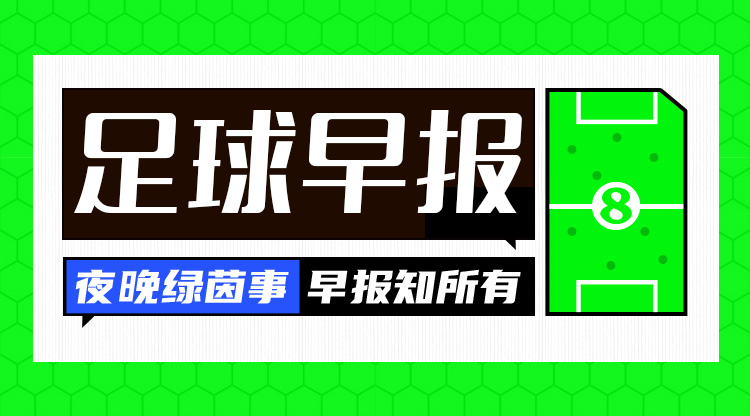 足球早报

夜晚绿茵事 早报知所有

8